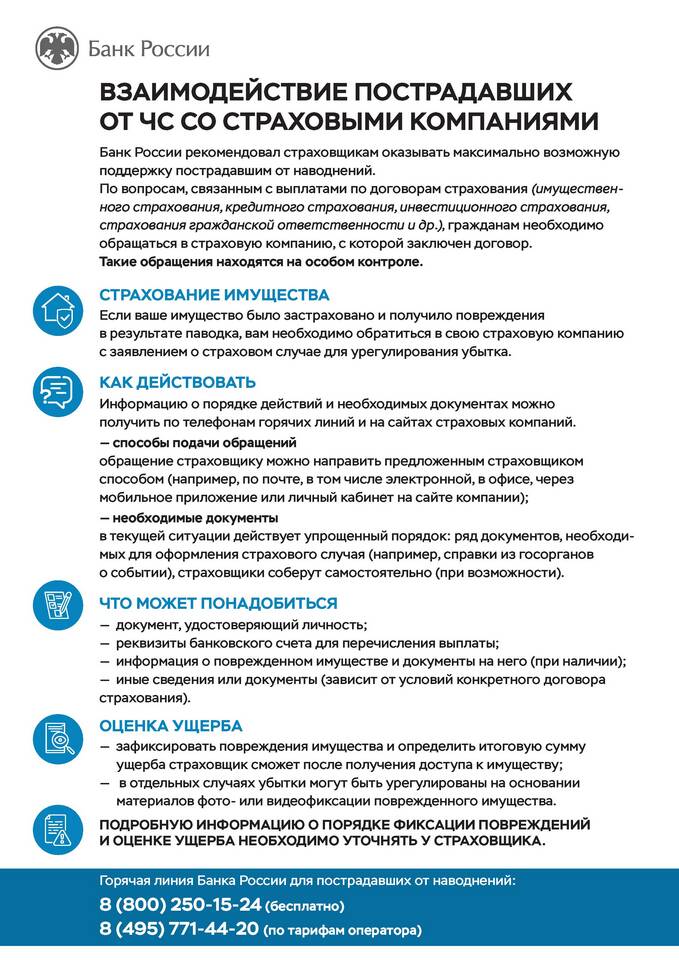 Банк России

ВЗАИМОДЕЙСТВИЕ ПОСТРАДАВШИХ ОТ ЧС СО СТРАХОВЫМИ КОМПАНИЯМИ

Банк России рекомендовал страховщикам оказывать максимально возможную поддержку пострадавшим от наводнений.
По вопросам, связанным с выплатами по договорам страхования (имущественного страхования, кредитного страхования, инвестиционного страхования, страхования гражданской ответственности и др.), гражданам необходимо обращаться в страховую компанию, с которой заключен договор.
Такие обращения находятся на особом контроле.

СТРАХОВАНИЕ ИМУЩЕСТВА
Если ваше имущество было застраховано и получило повреждения в результате паводка, вам необходимо обратиться в свою страховую компанию с заявлением о страховом случае для урегулирования убытка.

КАК ДЕЙСТВОВАТЬ
Информацию о порядке действий и необходимых документах можно получить по телефонам горячих линий и на сайтах страховых компаний.
— способы подачи обращений
обращение страховщику можно направить предложенным страховщиком способом (например, по почте, в том числе электронной, в офисе, через мобильное приложение или личный кабинет на сайте компании);
— необходимые документы
в текущей ситуации действует упрощенный порядок: ряд документов, необходимых для оформления страхового случая (например, справки из госорганов о событии), страховщики соберут самостоятельно (при возможности).

ЧТО МОЖЕТ ПОНАДОБИТЬСЯ
— документ, удостоверяющий личность;
— реквизиты банковского счета для перечисления выплаты;
— информация о поврежденном имуществе и документы на него (при наличии);
— иные сведения или документы (зависит от условий конкретного договора страхования).

ОЦЕНКА УЩЕРБА
— зафиксировать повреждения имущества и определить итоговую сумму ущерба страховщик сможет после получения доступа к имуществу;
— в отдельных случаях убытки могут быть урегулированы на основании материалов фото- или видеофиксации поврежденного имущества.

ПОДРОБНУЮ ИНФОРМАЦИЮ О ПОРЯДКЕ ФИКСАЦИИ ПОВРЕЖДЕНИЙ И ОЦЕНКЕ УЩЕРБА НЕОБХОДИМО УТОЧНЯТЬ У СТРАХОВЩИКА.

Горячая линия Банка России для пострадавших от наводнений:
8 (800) 250-15-24 (бесплатно)
8 (495) 771-44-20 (по тарифам оператора)